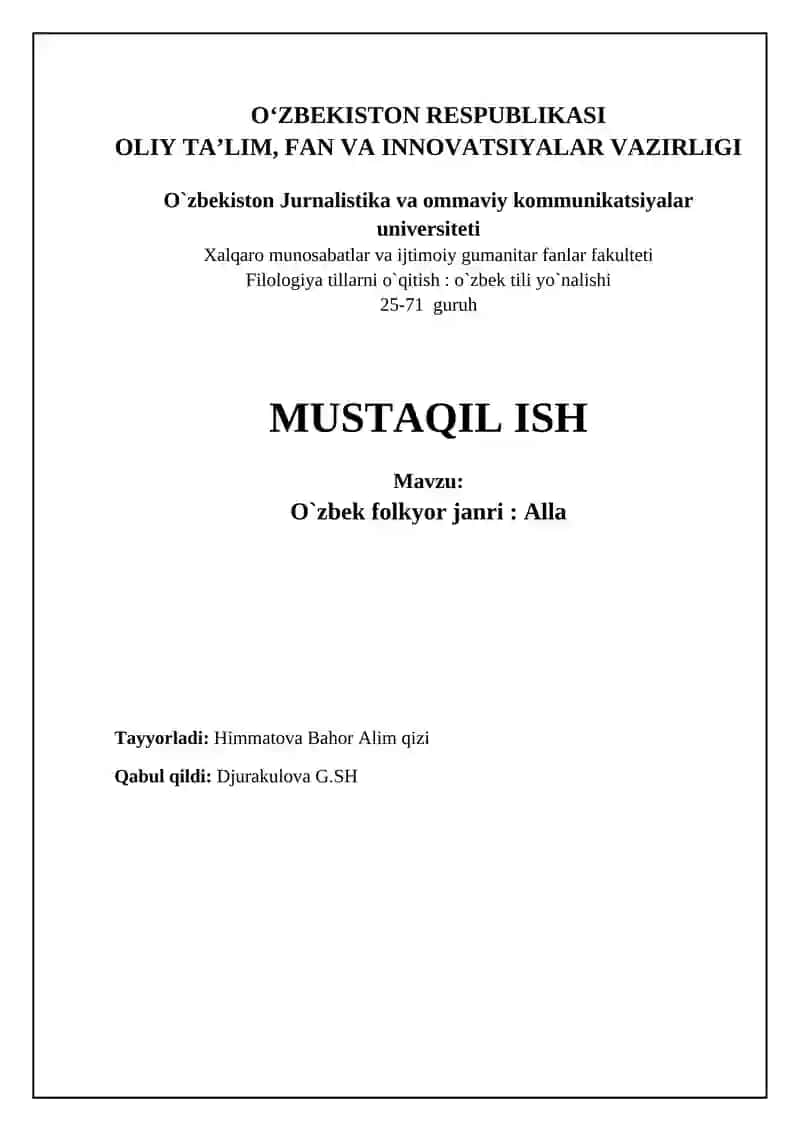 O‘ZBEKISTON RESPUBLIKASI
OLIY TA’LIM, FAN VA INNOVATSIYALAR VAZIRLIGI

O`zbekiston Jurnalistika va ommaviy kommunikatsiyalar universiteti
Xalqaro munosabatlar va ijtimoiy gumanitar fanlar fakulteti
Filologiya tillarni o`qitish : o`zbek tili yo`nalishi
25-71 guruh

MUSTAQIL ISH

Mavzu:
O`zbek folkyor janri : Alla

Tayyorladi: Himmatova Bahor Alim qizi

Qabul qildi: Djurakulova G.SH